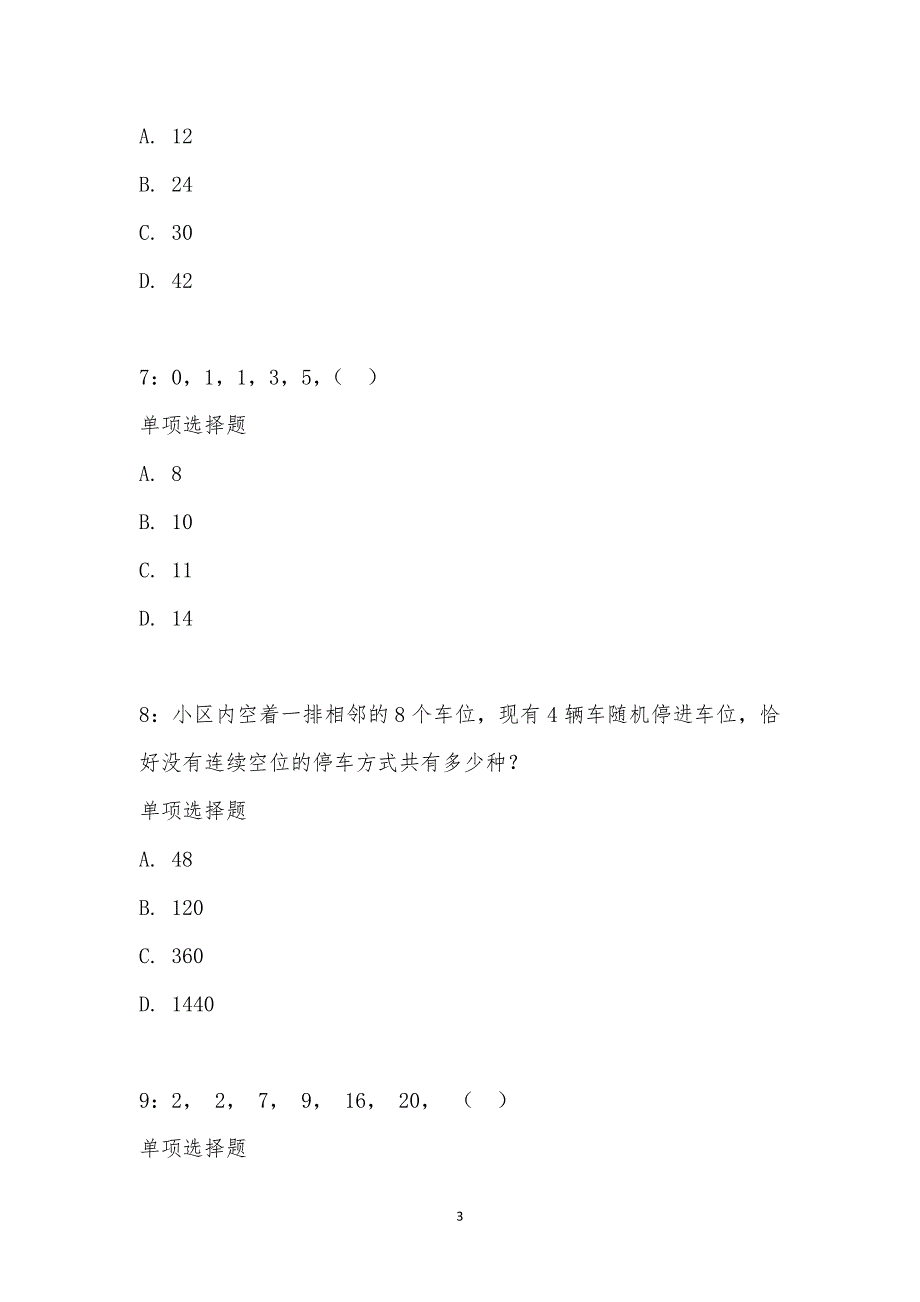 A. 12

B. 24

C. 30

D. 42

7：0，1，1，3，5，（　）

单项选择题

A. 8

B. 10

C. 11

D. 14

8：小区内空着一排相邻的 8 个车位，现有 4 辆车随机停进车位，恰好没有连续空位的停车方式共有多少种？

单项选择题

A. 48

B. 120

C. 360

D. 1440

9：2， 2， 7， 9， 16， 20， （　）

单项选择题

3